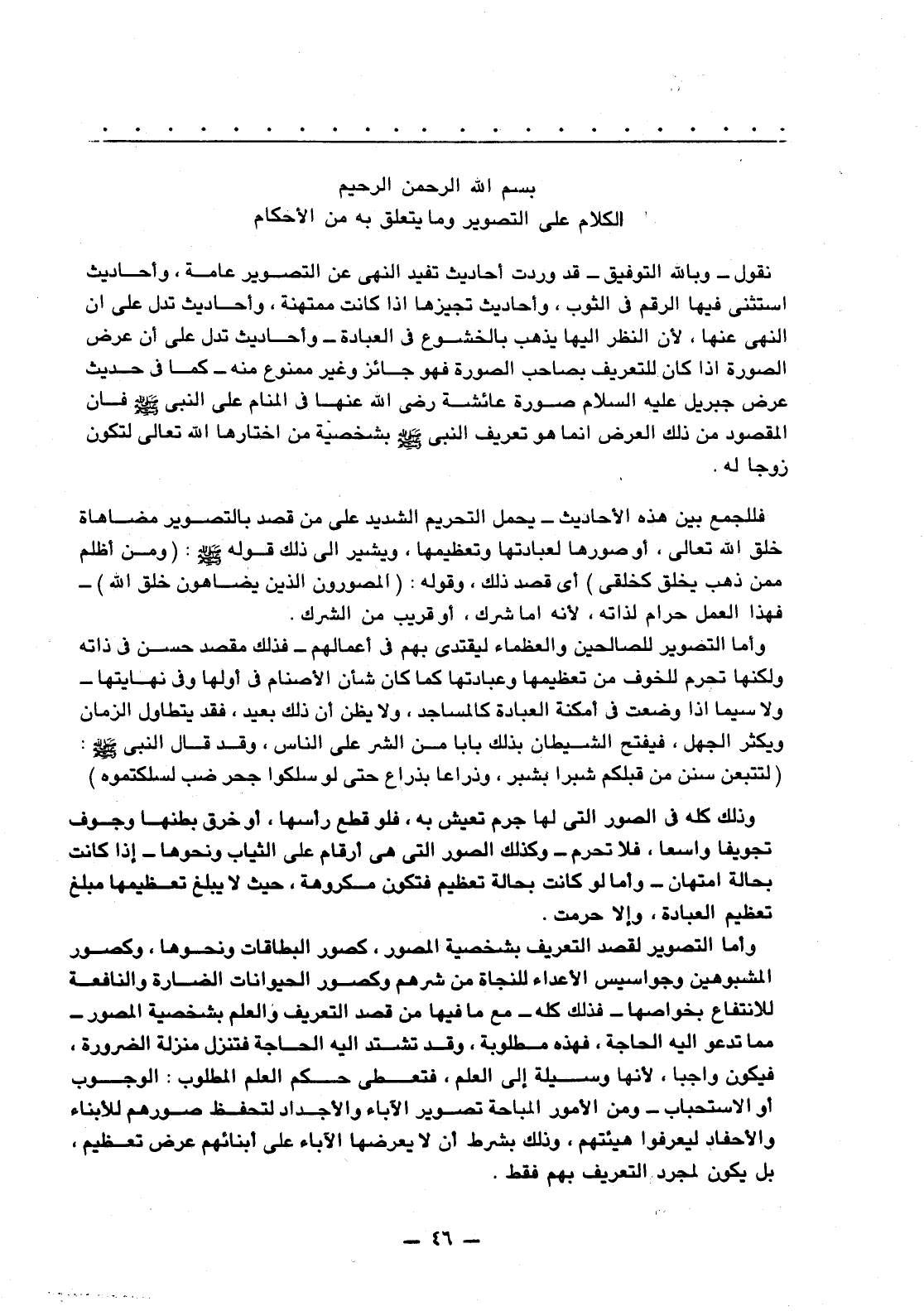 بسم الله الرحمن الرحيم
الكلام على التصوير وما يتعلق به من الأحكام

نقول ـ وبالله التوفيق ـ قد وردت أحاديث تفيد النهى عن التصوير عامة ، وأحاديث استثنى فيها الرقم فى الثوب ، وأحاديث تجيزها اذا كانت ممتهنة ، وأحاديث تدل على ان النهى عنها ، لأن النظر اليها يذهب بالخشوع فى العبادة ـ وأحاديث تدل على أن عرض الصورة اذا كان للتعريف بصاحب الصورة فهو جائز وغير ممنوع منه ـ كما فى حديث عرض جبريل عليه السلام صورة عائشة رضى الله عنها فى المنام على النبى ﷺ فان المقصود من ذلك العرض انما هو تعريف النبى ﷺ بشخصية من اختارها الله تعالى لتكون زوجا له .

فللجمع بين هذه الأحاديث ـ يحمل التحريم الشديد على من قصد بالتصوير مضاهاة خلق الله تعالى ، أو صورها لعبادتها وتعظيمها ، ويشير الى ذلك قوله ﷺ : ( ومن أظلم ممن ذهب يخلق كخلقى ) أى قصد ذلك ، وقوله : ( المصورون الذين يضاهون خلق الله ) ـ فهذا العمل حرام لذاته ، لأنه اما شرك ، أو قريب من الشرك .

وأما التصوير للصالحين والعظماء ليقتدى بهم فى أعمالهم ـ فذلك مقصد حسن فى ذاته ولكنها تحرم للخوف من تعظيمها وعبادتها كما كان شأن الأصنام فى أولها وفى نهايتها ـ ولا سيما اذا وضعت فى أمكنة العبادة كالمساجد ، ولا يظن أن ذلك بعيد ، فقد يتطاول الزمان ويكثر الجهل ، فيفتح الشيطان بذلك بابا من الشر على الناس ، وقد قال النبى ﷺ : ( لتتبعن سنن من قبلكم شبرا بشبر ، وذراعا بذراع حتى لو سلكوا جحر ضب لسلكتموه )

وذلك كله فى الصور التى لها جرم تعيش به ، فلو قطع راسها ، أو خرق بطنها وجوف تجويفا واسعا ، فلا تحرم ـ وكذلك الصور التى هى أرقام على الثياب ونحوها ـ إذا كانت بحالة امتهان ـ وأما لو كانت بحالة تعظيم فتكون مكروهة ، حيث لا يبلغ تعظيمها مبلغ تعظيم العبادة ، وإلا حرمت .

وأما التصوير لقصد التعريف بشخصية المصور ، كصور البطاقات ونحوها ، وكصور المشبوهين وجواسيس الأعداء للنجاة من شرهم وكصور الحيوانات الضارة والنافعة للانتفاع بخواصها ـ فذلك كله ـ مع ما فيها من قصد التعريف والعلم بشخصية المصور ـ مما تدعو اليه الحاجة ، فهذه مطلوبة ، وقد تشتد اليه الحاجة فتنزل منزلة الضرورة ، فيكون واجبا ، لأنها وسيلة إلى العلم ، فتعطى حكم العلم المطلوب : الوجوب أو الاستحباب ـ ومن الأمور المباحة تصوير الآباء والأجداد لتحفظ صورهم للأبناء والأحفاد ليعرفوا هيئتهم ، وذلك بشرط أن لا يعرضها الآباء على أبنائهم عرض تعظيم ، بل يكون لمجرد التعريف بهم فقط .

ـ ٤٦ ـ